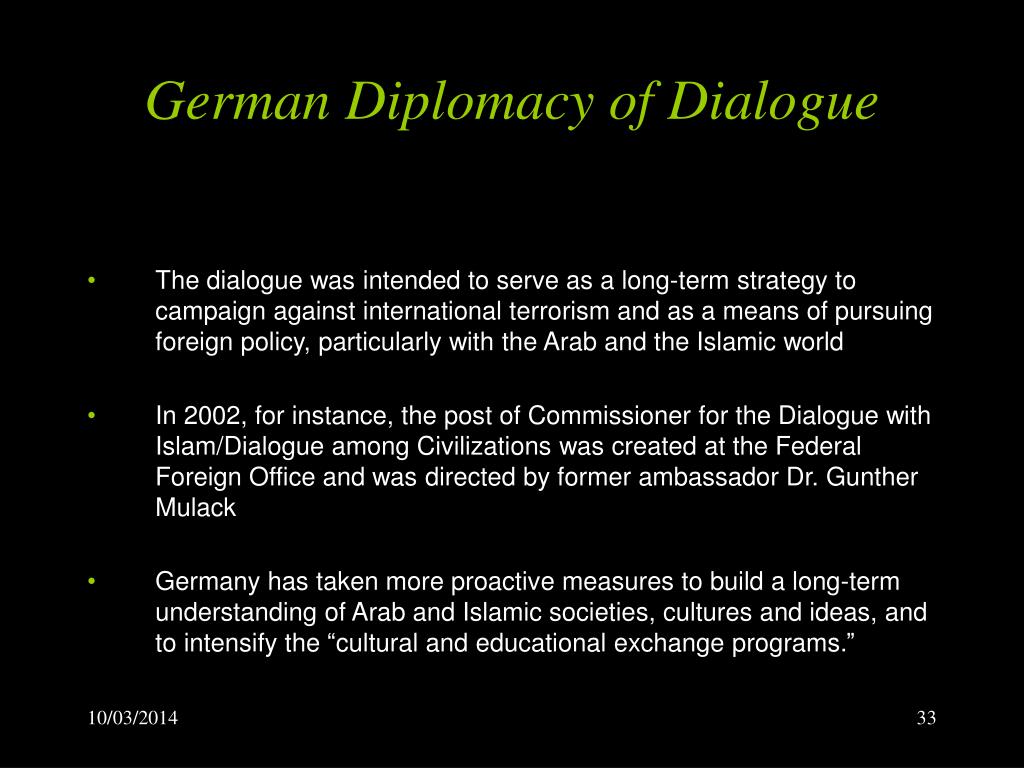 German Diplomacy of Dialogue

• The dialogue was intended to serve as a long-term strategy to campaign against international terrorism and as a means of pursuing foreign policy, particularly with the Arab and the Islamic world

• In 2002, for instance, the post of Commissioner for the Dialogue with Islam/Dialogue among Civilizations was created at the Federal Foreign Office and was directed by former ambassador Dr. Gunther Mulack

• Germany has taken more proactive measures to build a long-term understanding of Arab and Islamic societies, cultures and ideas, and to intensify the “cultural and educational exchange programs.”

10/03/2014

33